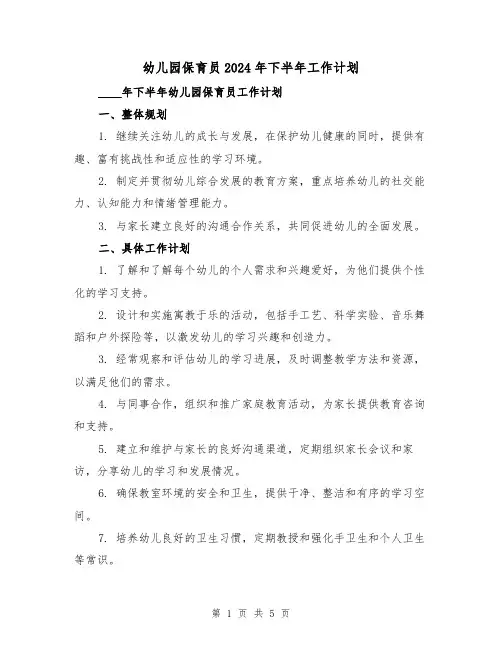 幼儿园保育员2024年下半年工作计划

____年下半年幼儿园保育员工作计划

一、整体规划

1. 继续关注幼儿的成长与发展，在保护幼儿健康的同时，提供有趣、富有挑战性和适应性的学习环境。

2. 制定并贯彻幼儿综合发展的教育方案，重点培养幼儿的社交能力、认知能力和情绪管理能力。

3. 与家长建立良好的沟通合作关系，共同促进幼儿的全面发展。

二、具体工作计划

1. 了解和了解每个幼儿的个人需求和兴趣爱好，为他们提供个性化的学习支持。

2. 设计和实施寓教于乐的活动，包括手工艺、科学实验、音乐舞蹈和户外探险等，以激发幼儿的学习兴趣和创造力。

3. 经常观察和评估幼儿的学习进展，及时调整教学方法和资源，以满足他们的需求。

4. 与同事合作，组织和推广家庭教育活动，为家长提供教育咨询和支持。

5. 建立和维护与家长的良好沟通渠道，定期组织家长会议和家访，分享幼儿的学习和发展情况。

6. 确保教室环境的安全和卫生，提供干净、整洁和有序的学习空间。

7. 培养幼儿良好的卫生习惯，定期教授和强化手卫生和个人卫生等常识。

第 1 页 共 5 页